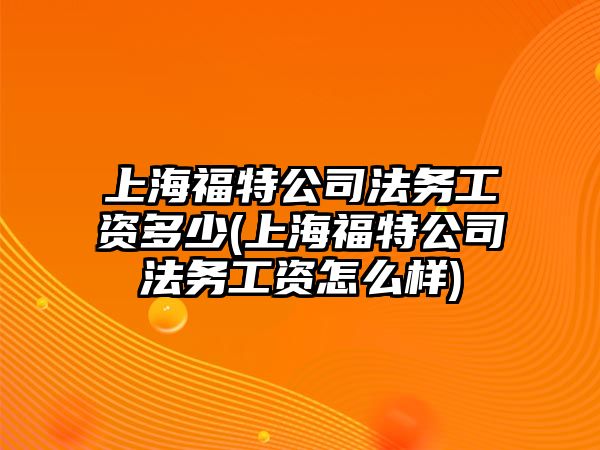 上海福特公司法务工资多少(上海福特公司法务工资怎么样)